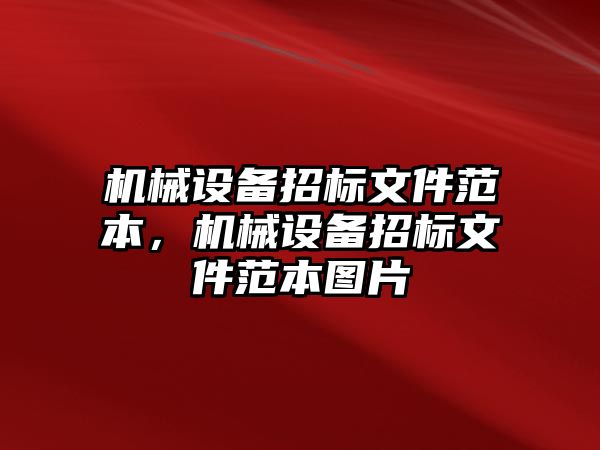 机械设备招标文件范本，机械设备招标文件范本图片